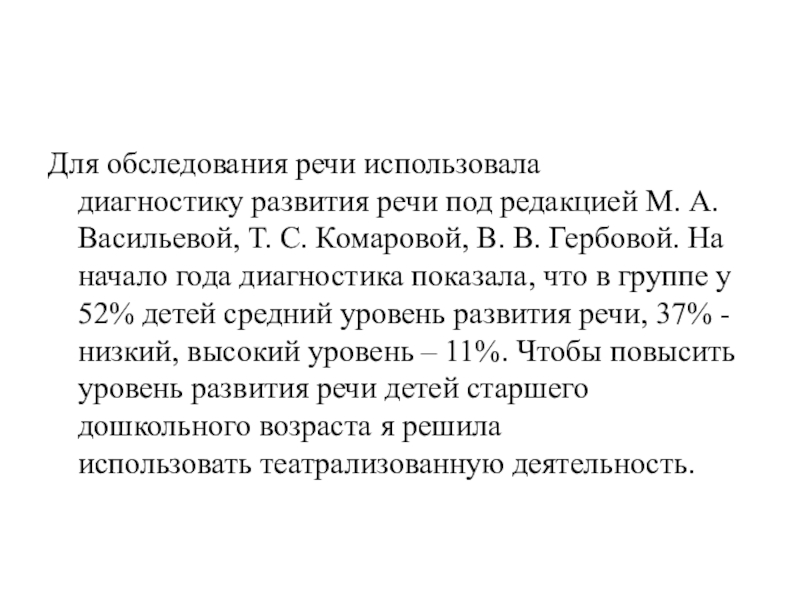 Для обследования речи использовала диагностику развития речи под редакцией М. А. Васильевой, Т. С. Комаровой, В. В. Гербовой. На начало года диагностика показала, что в группе у 52% детей средний уровень развития речи, 37% - низкий, высокий уровень – 11%. Чтобы повысить уровень развития речи детей старшего дошкольного возраста я решила использовать театрализованную деятельность.